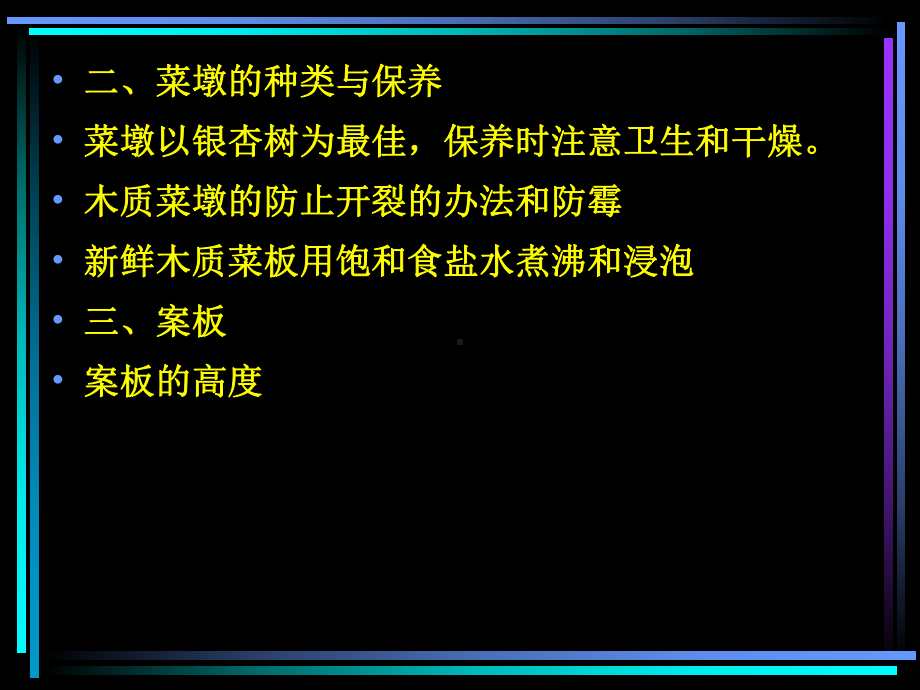 • 二、菜墩的种类与保养
• 菜墩以银杏树为最佳，保养时注意卫生和干燥。
• 木质菜墩的防止开裂的办法和防霉
• 新鲜木质菜板用饱和食盐水煮沸和浸泡
• 三、案板
• 案板的高度